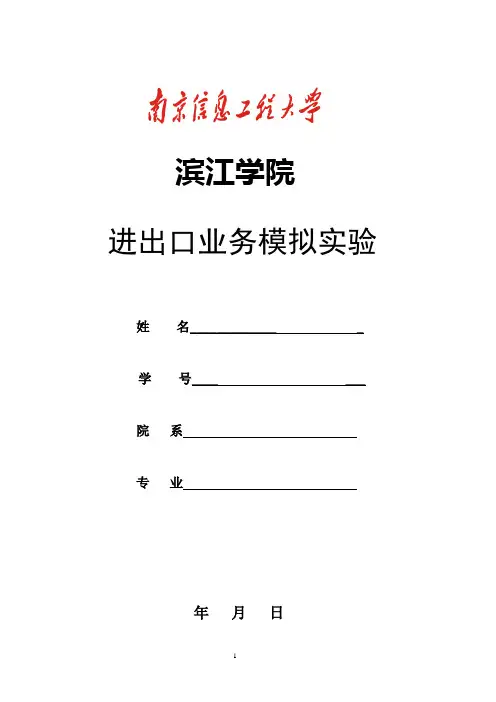 南京信息工程大学

滨江学院

进出口业务模拟实验

姓 名____

学 号____

院 系____

专 业____

年 月 日

1